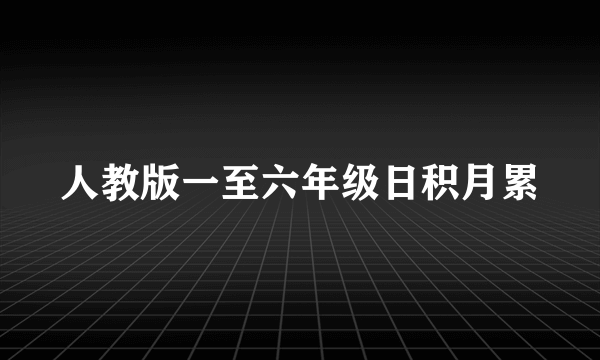 人教版一至六年级日积月累